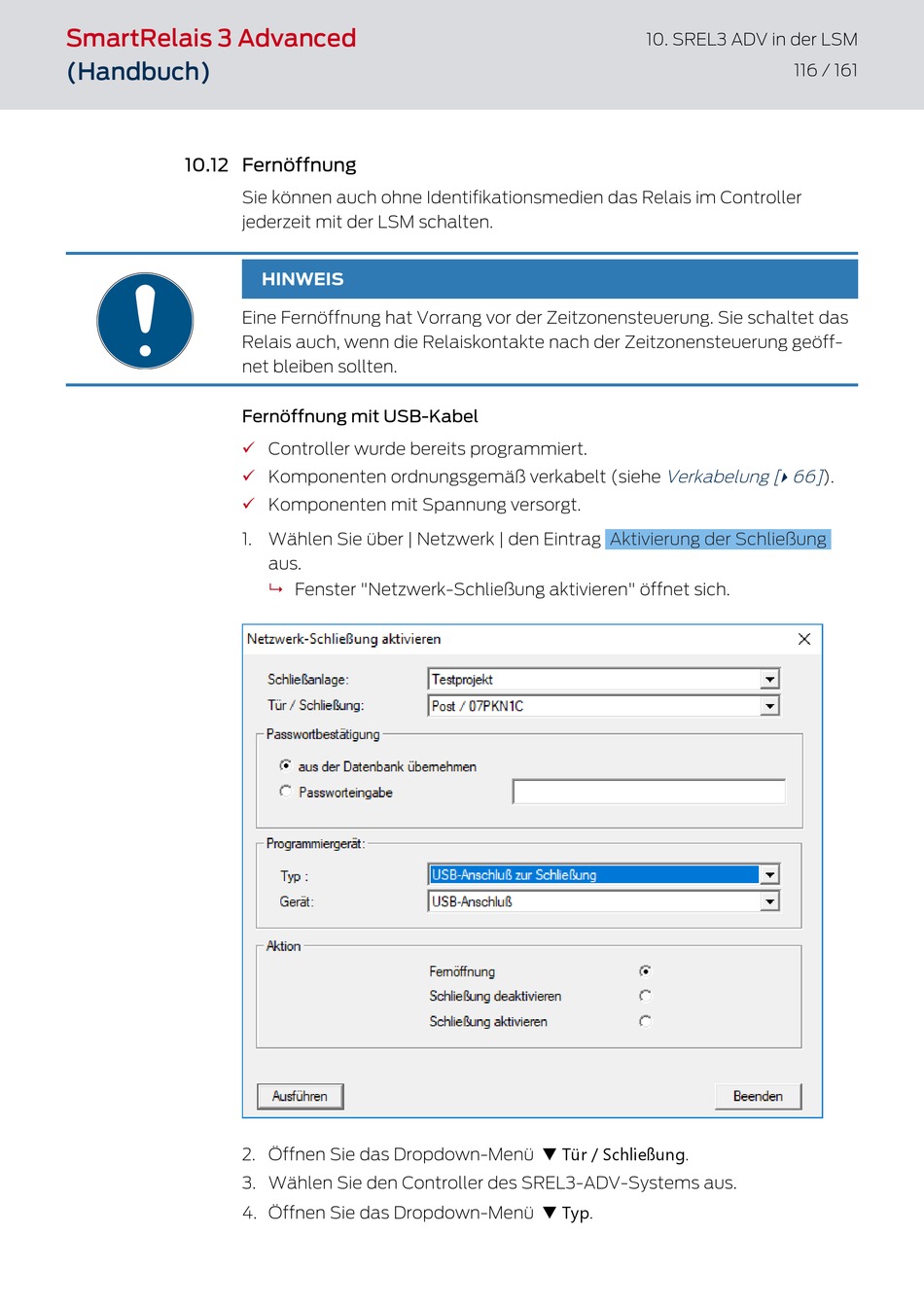 SmartRelais 3 Advanced
(Handbuch)

10. SREL3 ADV in der LSM
116 / 161

10.12 Fernöffnung

Sie können auch ohne Identifikationsmedien das Relais im Controller jederzeit mit der LSM schalten.

HINWEIS

Eine Fernöffnung hat Vorrang vor der Zeitzonensteuerung. Sie schaltet das Relais auch, wenn die Relaiskontakte nach der Zeitzonensteuerung geöffnet bleiben sollten.

Fernöffnung mit USB-Kabel

✓ Controller wurde bereits programmiert.
✓ Komponenten ordnungsgemäß verkabelt (siehe Verkabelung [▸ 66]).
✓ Komponenten mit Spannung versorgt.

1. Wählen Sie über | Netzwerk | den Eintrag Aktivierung der Schließung aus.
↳ Fenster "Netzwerk-Schließung aktivieren" öffnet sich.

Netzwerk-Schließung aktivieren
Schließanlage: Testprojekt
Tür / Schließung: Post / 07PKN1C
Passwortbestätigung
aus der Datenbank übernehmen
Passworteingabe
Programmiergerät:
Typ : USB-Anschluß zur Schließung
Gerät: USB-Anschluß
Aktion
Fernöffnung
Schließung deaktivieren
Schließung aktivieren
Ausführen
Beenden

2. Öffnen Sie das Dropdown-Menü ▼ Tür / Schließung.
3. Wählen Sie den Controller des SREL3-ADV-Systems aus.
4. Öffnen Sie das Dropdown-Menü ▼ Typ.